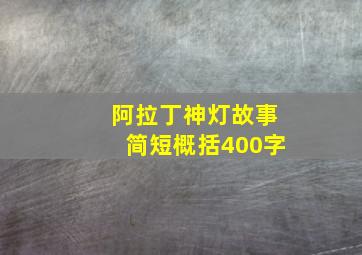 阿拉丁神灯故事
简短概括400字